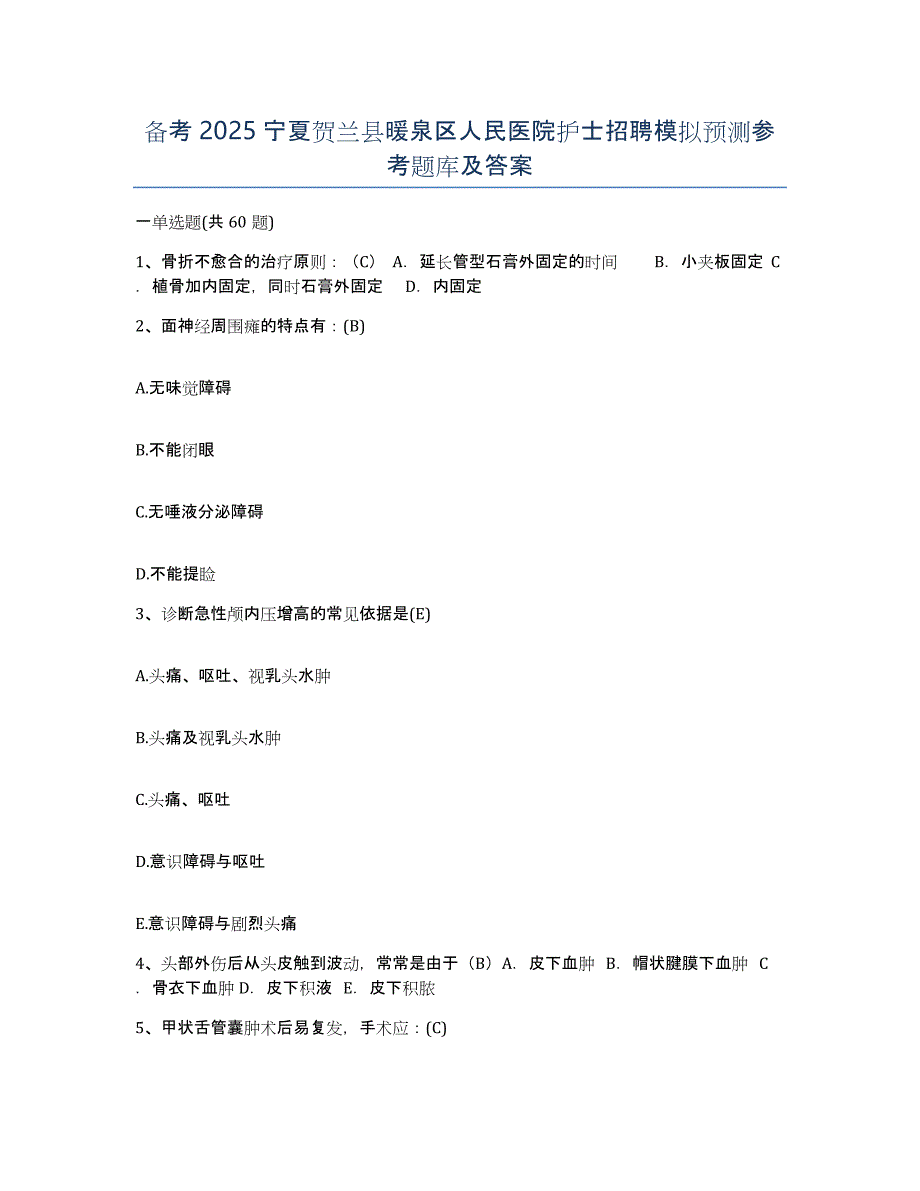 备考 2025 宁夏贺兰县暖泉区人民医院护士招聘模拟预测参考题库及答案

一单选题(共 60 题)

1、骨折不愈合的治疗原则：（C） A. 延长管型石膏外固定的时间 B. 小夹板固定 C. 植骨加内固定，同时石膏外固定 D. 内固定

2、面神经周围瘫的特点有：(B)

A.无味觉障碍

B.不能闭眼

C.无唾液分泌障碍

D.不能提睑

3、诊断急性颅内压增高的常见依据是(E)

A.头痛、呕吐、视乳头水肿

B.头痛及视乳头水肿

C.头痛、呕吐

D.意识障碍与呕吐

E.意识障碍与剧烈头痛

4、头部外伤后从头皮触到波动，常常是由于（B）A. 皮下血肿 B. 帽状腱膜下血肿 C. 骨衣下血肿 D. 皮下积液 E. 皮下积脓

5、甲状舌管囊肿术后易复发，手术应：(C)